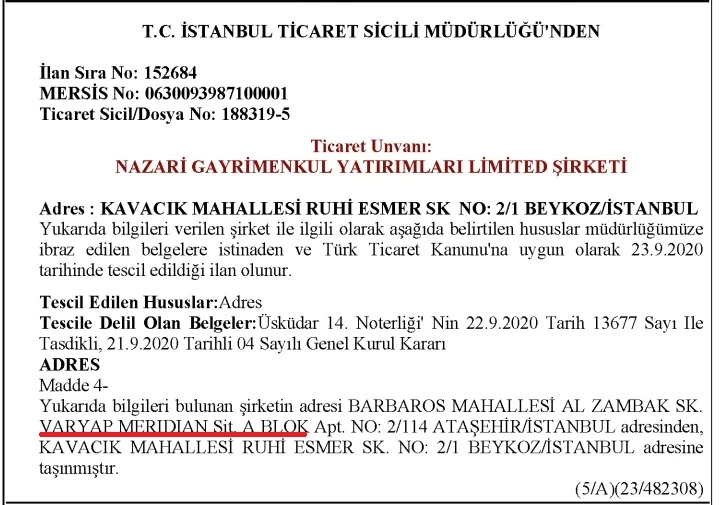 T.C. İSTANBUL TİCARET SİCİLİ MÜDÜRLÜĞÜ'NDEN

İlan Sıra No: 152684
MERSİS No: 0630093987100001
Ticaret Sicil/Dosya No: 188319-5

Ticaret Unvanı:
NAZARİ GAYRİMENKUL YATIRIMLARI LİMİTED ŞİRKETİ

Adres : KAVACIK MAHALLESİ RUHİ ESMER SK NO: 2/1 BEYKOZ/İSTANBUL
Yukarıda bilgileri verilen şirket ile ilgili olarak aşağıda belirtilen hususlar müdürlüğümüze ibraz edilen belgelere istinaden ve Türk Ticaret Kanunu'na uygun olarak 23.9.2020 tarihinde tescil edildiği ilan olunur.

Tescil Edilen Hususlar:Adres
Tescile Delil Olan Belgeler:Üsküdar 14. Noterliği' Nin 22.9.2020 Tarih 13677 Sayı Ile Tasdikli, 21.9.2020 Tarihli 04 Sayılı Genel Kurul Kararı
ADRES
Madde 4-
Yukarıda bilgileri bulunan şirketin adresi BARBAROS MAHALLESİ AL ZAMBAK SK. VARYAP MERIDIAN Sit. A BLOK Apt. NO: 2/114 ATAŞEHİR/İSTANBUL adresinden, KAVACIK MAHALLESİ RUHİ ESMER SK. NO: 2/1 BEYKOZ/İSTANBUL adresine taşınmıştır.
(5/A)(23/482308)